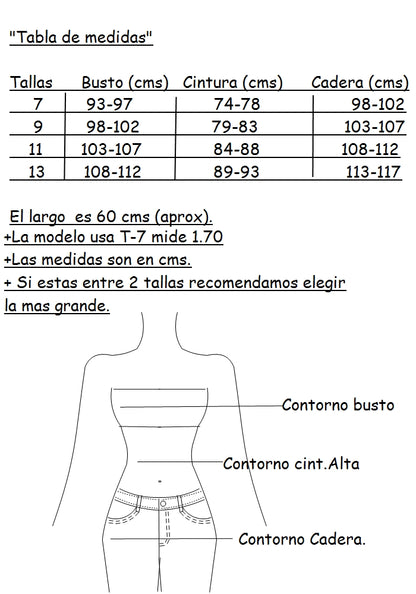 "Tabla de medidas"

| Tallas | Busto (cms) | Cintura (cms) | Cadera (cms) |
|---|---|---|---|
| 7 | 93-97 | 74-78 | 98-102 |
| 9 | 98-102 | 79-83 | 103-107 |
| 11 | 103-107 | 84-88 | 108-112 |
| 13 | 108-112 | 89-93 | 113-117 |

El largo es 60 cms (aprox).
+La modelo usa T-7 mide 1.70
+Las medidas son en cms.
+ Si estas entre 2 tallas recomendamos elegir la mas grande.

Contorno busto

Contorno cint.Alta

Contorno Cadera.